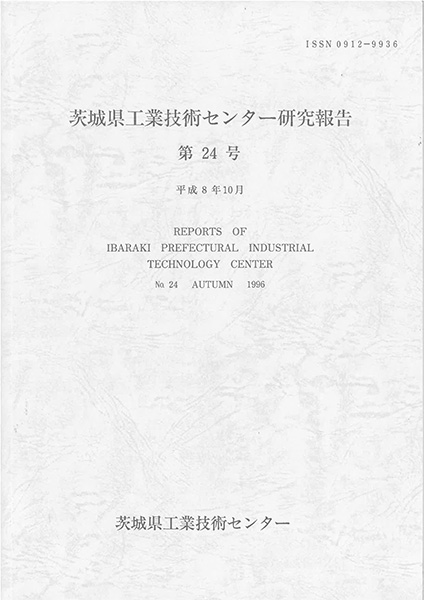 ISSN 0912-9936

茨城県工業技術センター研究報告

第 24 号

平成 8 年10月

REPORTS OF
IBARAKI PREFECTURAL INDUSTRIAL
TECHNOLOGY CENTER

No. 24 AUTUMN 1996

茨城県工業技術センター